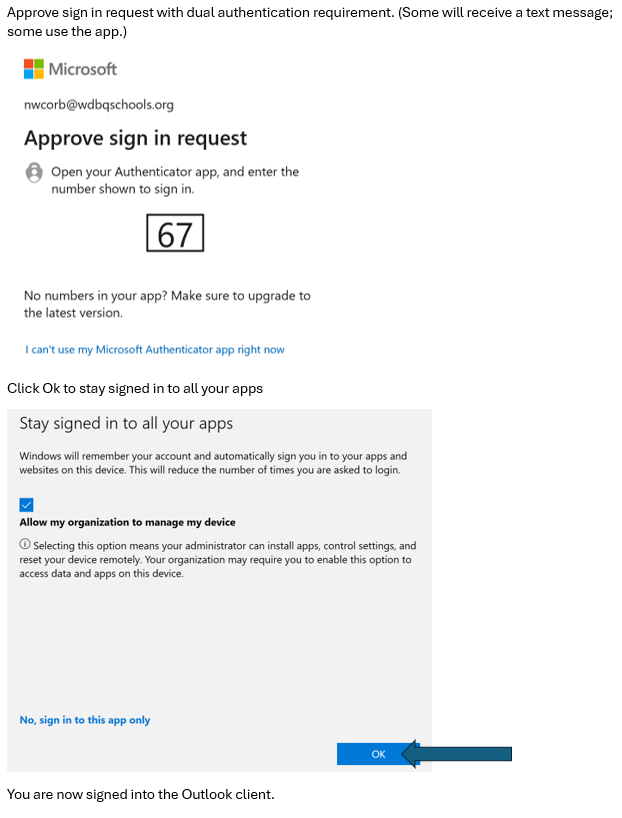 Approve sign in request with dual authentication requirement. (Some will receive a text message; some use the app.)

Microsoft

nwcorb@wdbqschools.org

Approve sign in request

Open your Authenticator app, and enter the number shown to sign in.

67

No numbers in your app? Make sure to upgrade to the latest version.

I can't use my Microsoft Authenticator app right now

Click Ok to stay signed in to all your apps

Stay signed in to all your apps

Windows will remember your account and automatically sign you in to your apps and websites on this device. This will reduce the number of times you are asked to login.

☑ Allow my organization to manage my device

Selecting this option means your administrator can install apps, control settings, and reset your device remotely. Your organization may require you to enable this option to access data and apps on this device.

No, sign in to this app only

OK

You are now signed into the Outlook client.